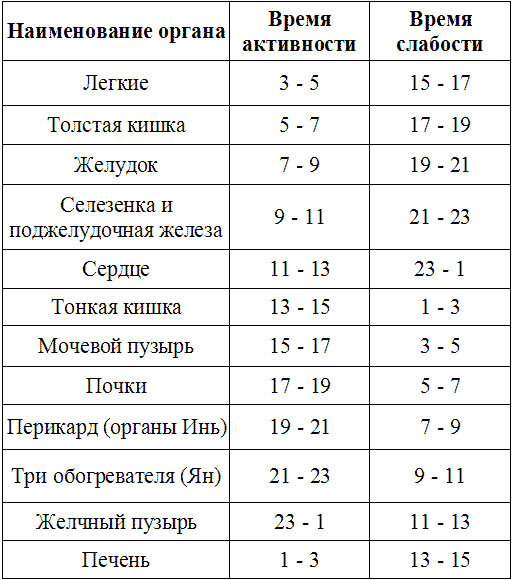 | Наименование органа | Время активности | Время слабости |
|---|---|---|
| Легкие | 3 - 5 | 15 - 17 |
| Толстая кишка | 5 - 7 | 17 - 19 |
| Желудок | 7 - 9 | 19 - 21 |
| Селезенка и поджелудочная железа | 9 - 11 | 21 - 23 |
| Сердце | 11 - 13 | 23 - 1 |
| Тонкая кишка | 13 - 15 | 1 - 3 |
| Мочевой пузырь | 15 - 17 | 3 - 5 |
| Почки | 17 - 19 | 5 - 7 |
| Перикард (органы Инь) | 19 - 21 | 7 - 9 |
| Три обогревателя (Ян) | 21 - 23 | 9 - 11 |
| Желчный пузырь | 23 - 1 | 11 - 13 |
| Печень | 1 - 3 | 13 - 15 |